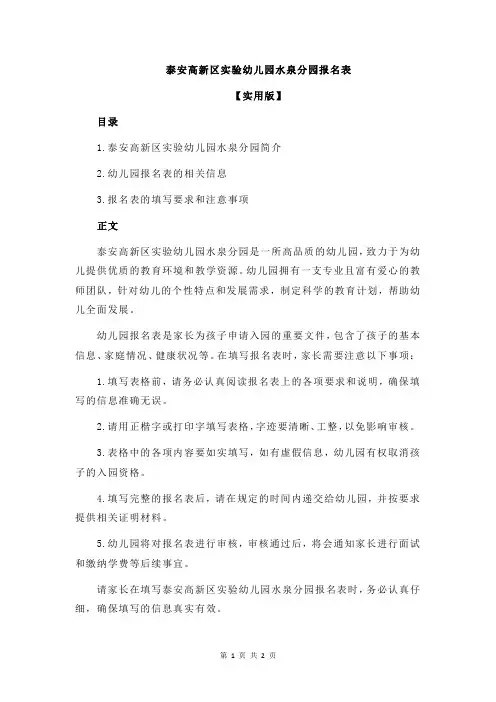 泰安高新区实验幼儿园水泉分园报名表

【实用版】

目录

1.泰安高新区实验幼儿园水泉分园简介

2.幼儿园报名表的相关信息

3.报名表的填写要求和注意事项

正文

泰安高新区实验幼儿园水泉分园是一所高品质的幼儿园，致力于为幼儿提供优质的教育环境和教学资源。幼儿园拥有一支专业且富有爱心的教师团队，针对幼儿的个性特点和发展需求，制定科学的教育计划，帮助幼儿全面发展。

幼儿园报名表是家长为孩子申请入园的重要文件，包含了孩子的基本信息、家庭情况、健康状况等。在填写报名表时，家长需要注意以下事项：

1.填写表格前，请务必认真阅读报名表上的各项要求和说明，确保填写的信息准确无误。

2.请用正楷字或打印字填写表格，字迹要清晰、工整，以免影响审核。

3.表格中的各项内容要如实填写，如有虚假信息，幼儿园有权取消孩子的入园资格。

4.填写完整的报名表后，请在规定的时间内递交给幼儿园，并按要求提供相关证明材料。

5.幼儿园将对报名表进行审核，审核通过后，将会通知家长进行面试和缴纳学费等后续事宜。

请家长在填写泰安高新区实验幼儿园水泉分园报名表时，务必认真仔细，确保填写的信息真实有效。

第 1 页 共 2 页